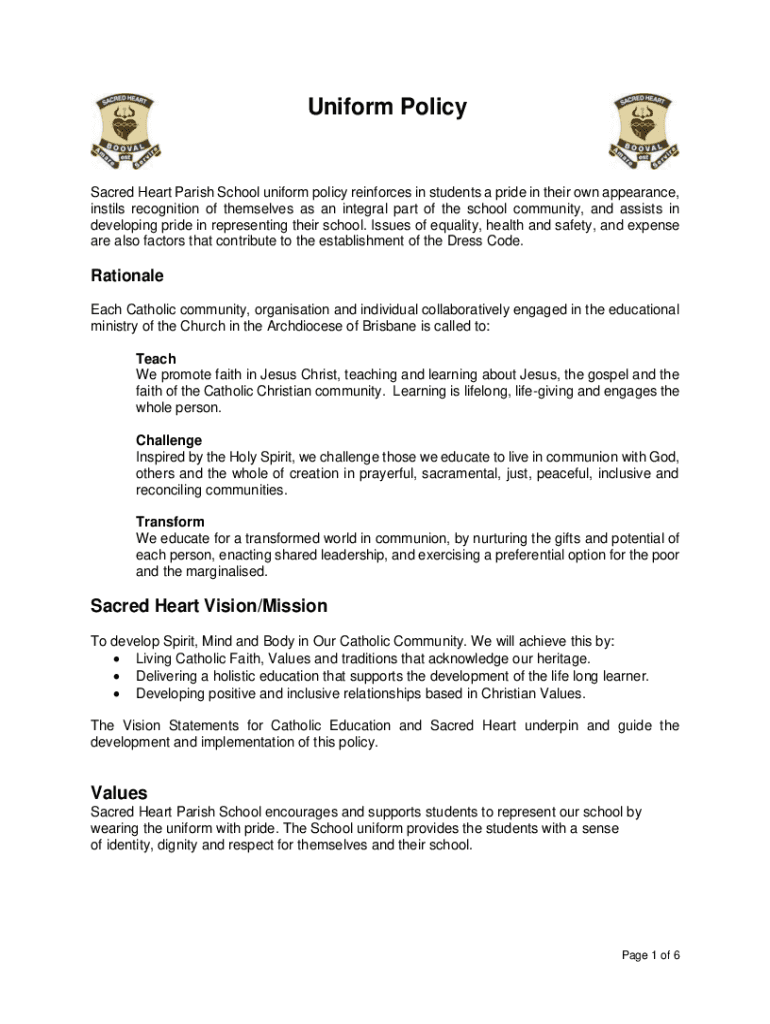 SACRED HEART
BOOVAL

Uniform Policy

SACRED HEART
BOOVAL

Sacred Heart Parish School uniform policy reinforces in students a pride in their own appearance, instils recognition of themselves as an integral part of the school community, and assists in developing pride in representing their school. Issues of equality, health and safety, and expense are also factors that contribute to the establishment of the Dress Code.

Rationale

Each Catholic community, organisation and individual collaboratively engaged in the educational ministry of the Church in the Archdiocese of Brisbane is called to:

Teach
We promote faith in Jesus Christ, teaching and learning about Jesus, the gospel and the faith of the Catholic Christian community. Learning is lifelong, life-giving and engages the whole person.

Challenge
Inspired by the Holy Spirit, we challenge those we educate to live in communion with God, others and the whole of creation in prayerful, sacramental, just, peaceful, inclusive and reconciling communities.

Transform
We educate for a transformed world in communion, by nurturing the gifts and potential of each person, enacting shared leadership, and exercising a preferential option for the poor and the marginalised.

Sacred Heart Vision/Mission

To develop Spirit, Mind and Body in Our Catholic Community. We will achieve this by:
• Living Catholic Faith, Values and traditions that acknowledge our heritage.
• Delivering a holistic education that supports the development of the life long learner.
• Developing positive and inclusive relationships based in Christian Values.

The Vision Statements for Catholic Education and Sacred Heart underpin and guide the development and implementation of this policy.

Values

Sacred Heart Parish School encourages and supports students to represent our school by wearing the uniform with pride. The School uniform provides the students with a sense of identity, dignity and respect for themselves and their school.

Page 1 of 6